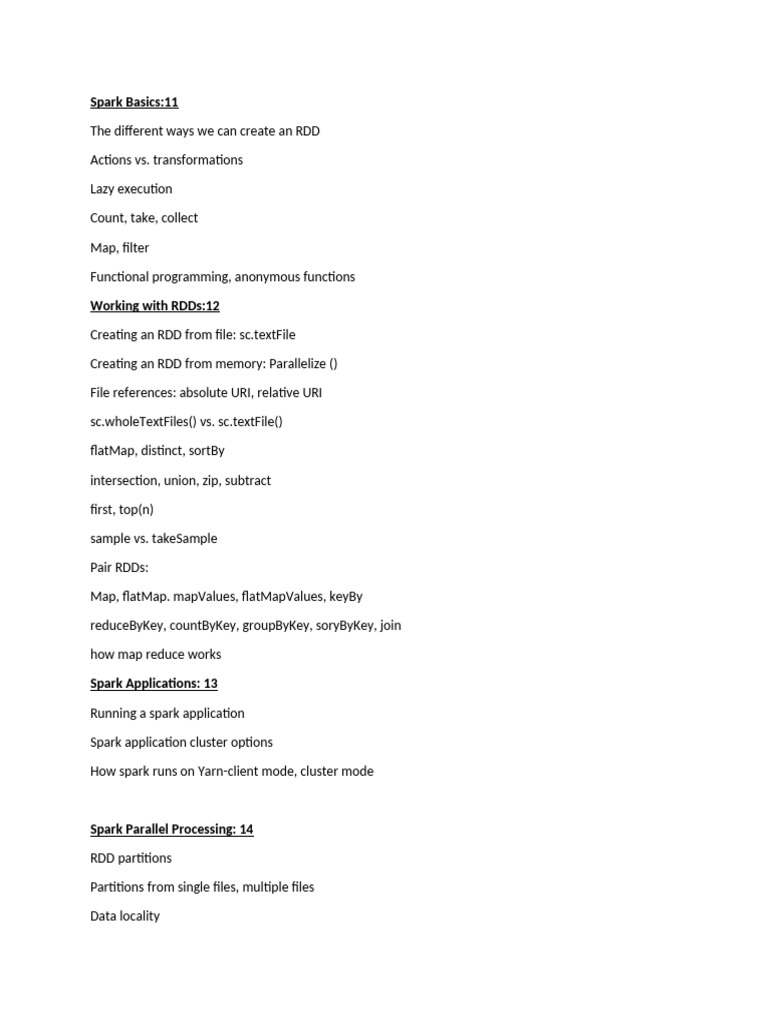 Spark Basics:11

The different ways we can create an RDD

Actions vs. transformations

Lazy execution

Count, take, collect

Map, filter

Functional programming, anonymous functions

Working with RDDs:12

Creating an RDD from file: sc.textFile

Creating an RDD from memory: Parallelize ()

File references: absolute URI, relative URI

sc.wholeTextFiles() vs. sc.textFile()

flatMap, distinct, sortBy

intersection, union, zip, subtract

first, top(n)

sample vs. takeSample

Pair RDDs:

Map, flatMap. mapValues, flatMapValues, keyBy

reduceByKey, countByKey, groupByKey, soryByKey, join

how map reduce works

Spark Applications: 13

Running a spark application

Spark application cluster options

How spark runs on Yarn-client mode, cluster mode

Spark Parallel Processing: 14

RDD partitions

Partitions from single files, multiple files

Data locality